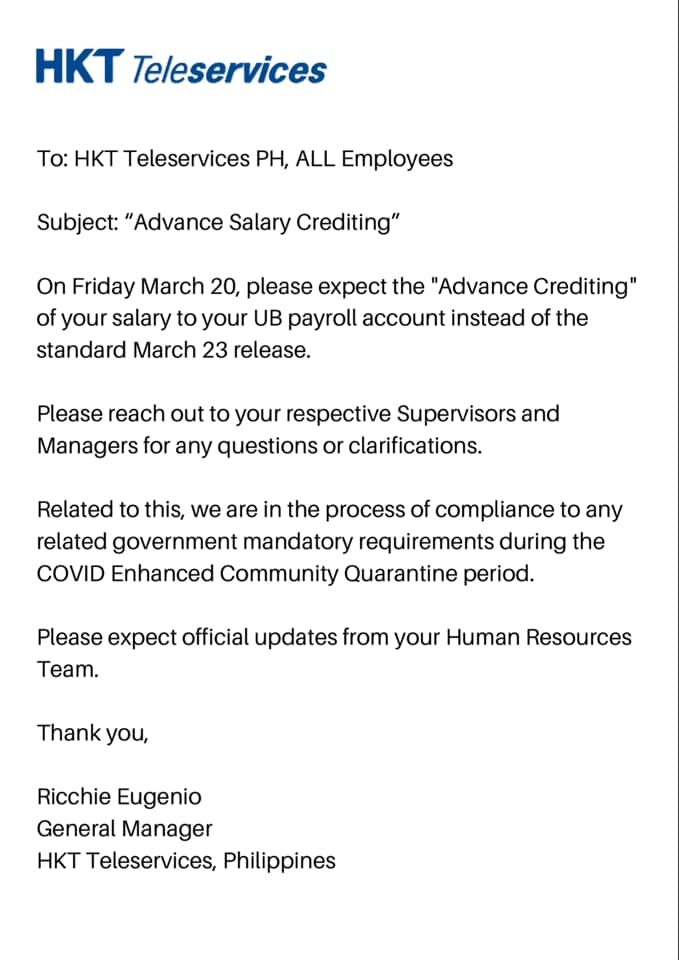 HKT Teleservices

To: HKT Teleservices PH, ALL Employees

Subject: “Advance Salary Crediting”

On Friday March 20, please expect the "Advance Crediting" of your salary to your UB payroll account instead of the standard March 23 release.

Please reach out to your respective Supervisors and Managers for any questions or clarifications.

Related to this, we are in the process of compliance to any related government mandatory requirements during the COVID Enhanced Community Quarantine period.

Please expect official updates from your Human Resources Team.

Thank you,

Ricchie Eugenio
General Manager
HKT Teleservices, Philippines